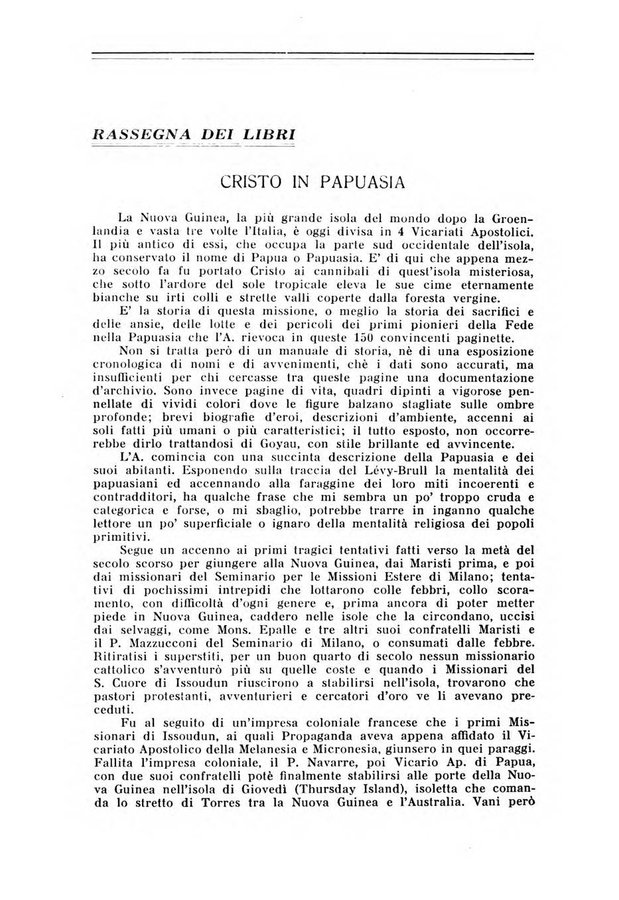 RASSEGNA DEI LIBRI

CRISTO IN PAPUASIA

La Nuova Guinea, la più grande isola del mondo dopo la Groenlandia e vasta tre volte l'Italia, è oggi divisa in 4 Vicariati Apostolici. Il più antico di essi, che occupa la parte sud occidentale dell'isola, ha conservato il nome di Papua o Papuasia. E' di qui che appena mezzo secolo fa fu portato Cristo ai cannibali di quest'isola misteriosa, che sotto l'ardore del sole tropicale eleva le sue cime eternamente bianche su irti colli e strette valli coperte dalla foresta vergine.

E' la storia di questa missione, o meglio la storia dei sacrifici e delle ansie, delle lotte e dei pericoli dei primi pionieri della Fede nella Papuasia che l'A. rievoca in queste 150 convincenti paginette.

Non si tratta però di un manuale di storia, nè di una esposizione cronologica di nomi e di avvenimenti, chè i dati sono accurati, ma insufficienti per chi cercasse tra queste pagine una documentazione d'archivio. Sono invece pagine di vita, quadri dipinti a vigorose pennellate di vividi colori dove le figure balzano stagliate sulle ombre profonde; brevi biografie d'eroi, descrizioni d'ambiente, accenni ai soli fatti più umani o più caratteristici; il tutto esposto, non occorrerebbe dirlo trattandosi di Goyau, con stile brillante ed avvincente.

L'A. comincia con una succinta descrizione della Papuasia e dei suoi abitanti. Esponendo sulla traccia del Lévy-Brull la mentalità dei papuasiani ed accennando alla faraggine dei loro miti incoerenti e contradditori, ha qualche frase che mi sembra un po' troppo cruda e categorica e forse, o mi sbaglio, potrebbe trarre in inganno qualche lettore un po' superficiale o ignaro della mentalità religiosa dei popoli primitivi.

Segue un accenno ai primi tragici tentativi fatti verso la metà del secolo scorso per giungere alla Nuova Guinea, dai Maristi prima, e poi dai missionari del Seminario per le Missioni Estere di Milano; tentativi di pochissimi intrepidi che lottarono colle febbri, collo scoramento, con difficoltà d'ogni genere e, prima ancora di poter metter piede in Nuova Guinea, caddero nelle isole che la circondano, uccisi dai selvaggi, come Mons. Epalle e tre altri suoi confratelli Maristi e il P. Mazzucconi del Seminario di Milano, o consumati dalle febbre. Ritiratisi i superstiti, per un buon quarto di secolo nessun missionario cattolico s'avventurò più su quelle coste e quando i Missionari del S. Cuore di Issoudun riuscirono a stabilirsi nell'isola, trovarono che pastori protestanti, avventurieri e cercatori d'oro ve li avevano preceduti.

Fu al seguito di un'impresa coloniale francese che i primi Missionari di Issoudun, ai quali Propaganda aveva appena affidato il Vicariato Apostolico della Melanesia e Micronesia, giunsero in quei paraggi. Fallita l'impresa coloniale, il P. Navarre, poi Vicario Ap. di Papua, con due suoi confratelli potè finalmente stabilirsi alle porte della Nuova Guinea nell'isola di Giovedì (Thursday Island), isoletta che comanda lo stretto di Torres tra la Nuova Guinea e l'Australia. Vani però